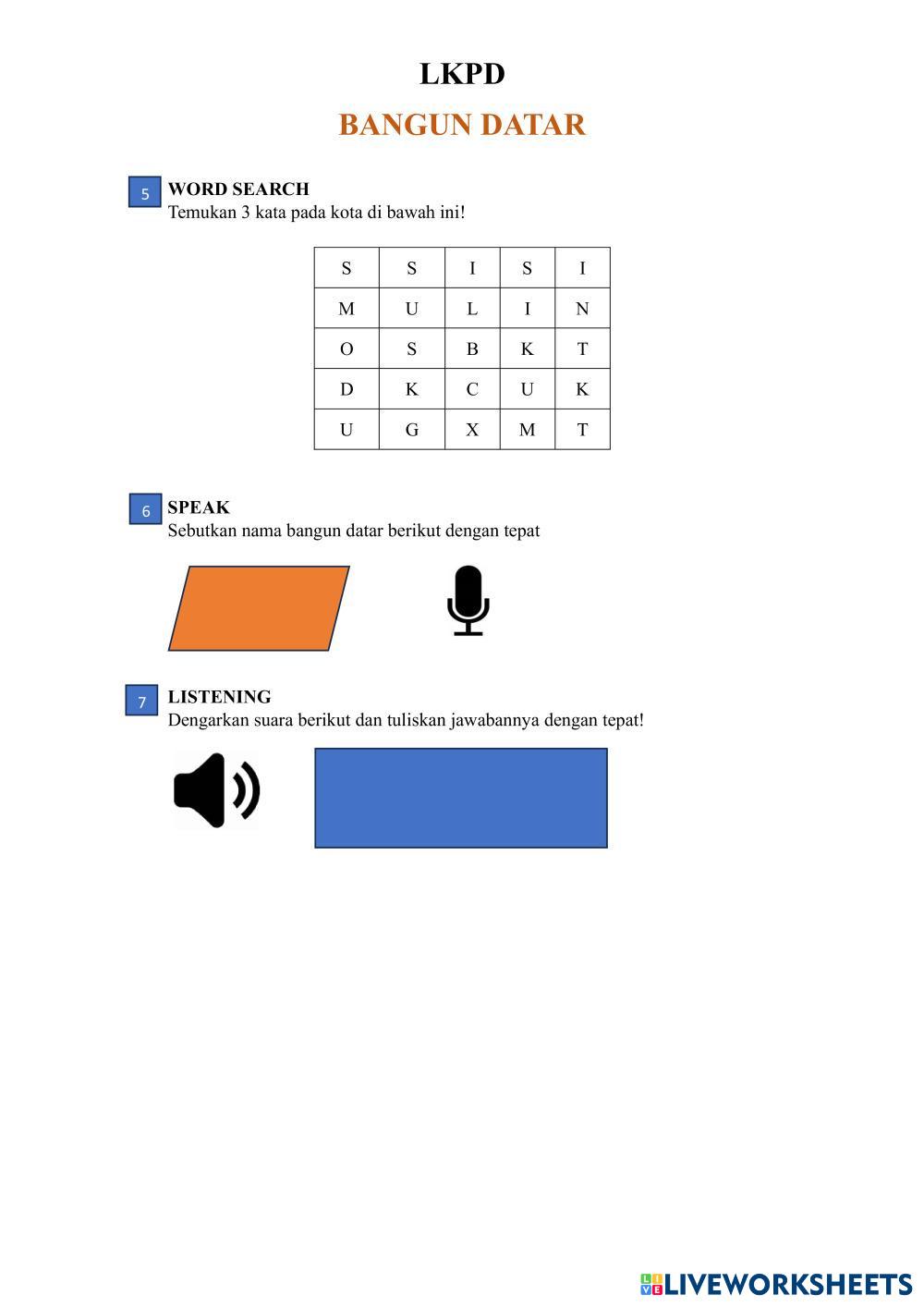 LKPD

BANGUN DATAR

5 WORD SEARCH
Temukan 3 kata pada kota di bawah ini!

| S | S | I | S | I |
|---|---|---|---|---|
| M | U | L | I | N |
| O | S | B | K | T |
| D | K | C | U | K |
| U | G | X | M | T |

6 SPEAK
Sebutkan nama bangun datar berikut dengan tepat

7 LISTENING
Dengarkan suara berikut dan tuliskan jawabannya dengan tepat!

LIVEWORKSHEETS